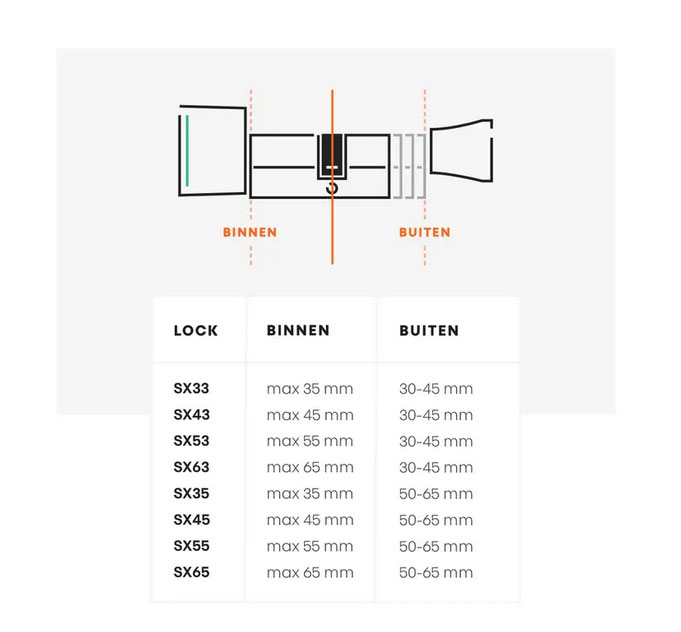 BINNEN

BUITEN

| LOCK | BINNEN | BUITEN |
|---|---|---|
| SX33 | max 35 mm | 30-45 mm |
| SX43 | max 45 mm | 30-45 mm |
| SX53 | max 55 mm | 30-45 mm |
| SX63 | max 65 mm | 30-45 mm |
| SX35 | max 35 mm | 50-65 mm |
| SX45 | max 45 mm | 50-65 mm |
| SX55 | max 55 mm | 50-65 mm |
| SX65 | max 65 mm | 50-65 mm |